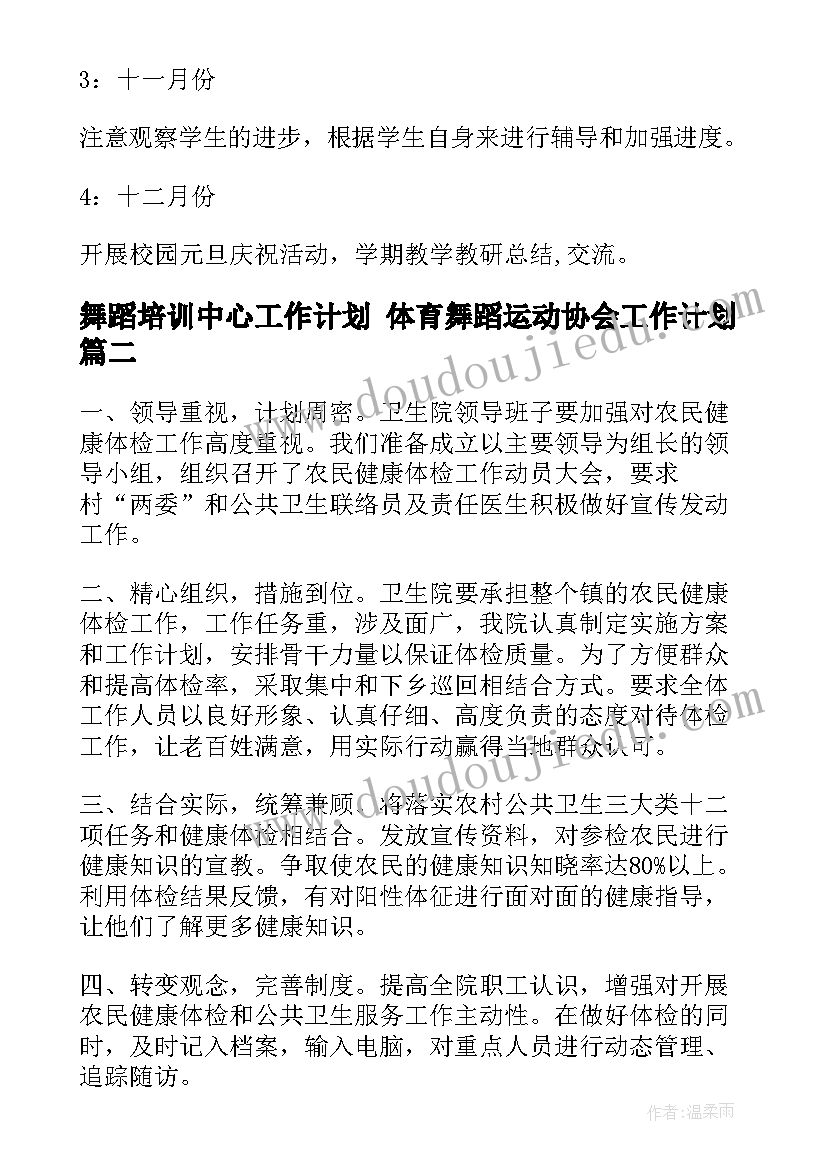 3：十一月份

注意观察学生的进步，根据学生自身来进行辅导和加强进度。

4：十二月份

开展校园元旦庆祝活动，学期教学教研总结,交流。

舞蹈培训中心工作计划 体育舞蹈运动协会工作计划篇二

一、领导重视，计划周密。卫生院领导班子要加强对农民健康体检工作高度重视。我们准备成立以主要领导为组长的领导小组，组织召开了农民健康体检工作动员大会，要求村“两委”和公共卫生联络员及责任医生积极做好宣传发动工作。

二、精心组织，措施到位。卫生院要承担整个镇的农民健康体检工作，工作任务重，涉及面广，我院认真制定实施方案和工作计划，安排骨干力量以保证体检质量。为了方便群众和提高体检率，采取集中和下乡巡回相结合方式。要求全体工作人员以良好形象、认真仔细、高度负责的态度对待体检工作，让老百姓满意，用实际行动赢得当地群众认可。

三、结合实际，统筹兼顾。将落实农村公共卫生三大类十二项任务和健康体检相结合。发放宣传资料，对参检农民进行健康知识的宣教。争取使农民的健康知识知晓率达80%以上。利用体检结果反馈，有对阳性体征进行面对面的健康指导，让他们了解更多健康知识。

四、转变观念，完善制度。提高全院职工认识，增强对开展农民健康体检和公共卫生服务工作主动性。在做好体检的同时，及时记入档案，输入电脑，对重点人员进行动态管理、追踪随访。

www.doudoujiedu.com

作者：温柔雨